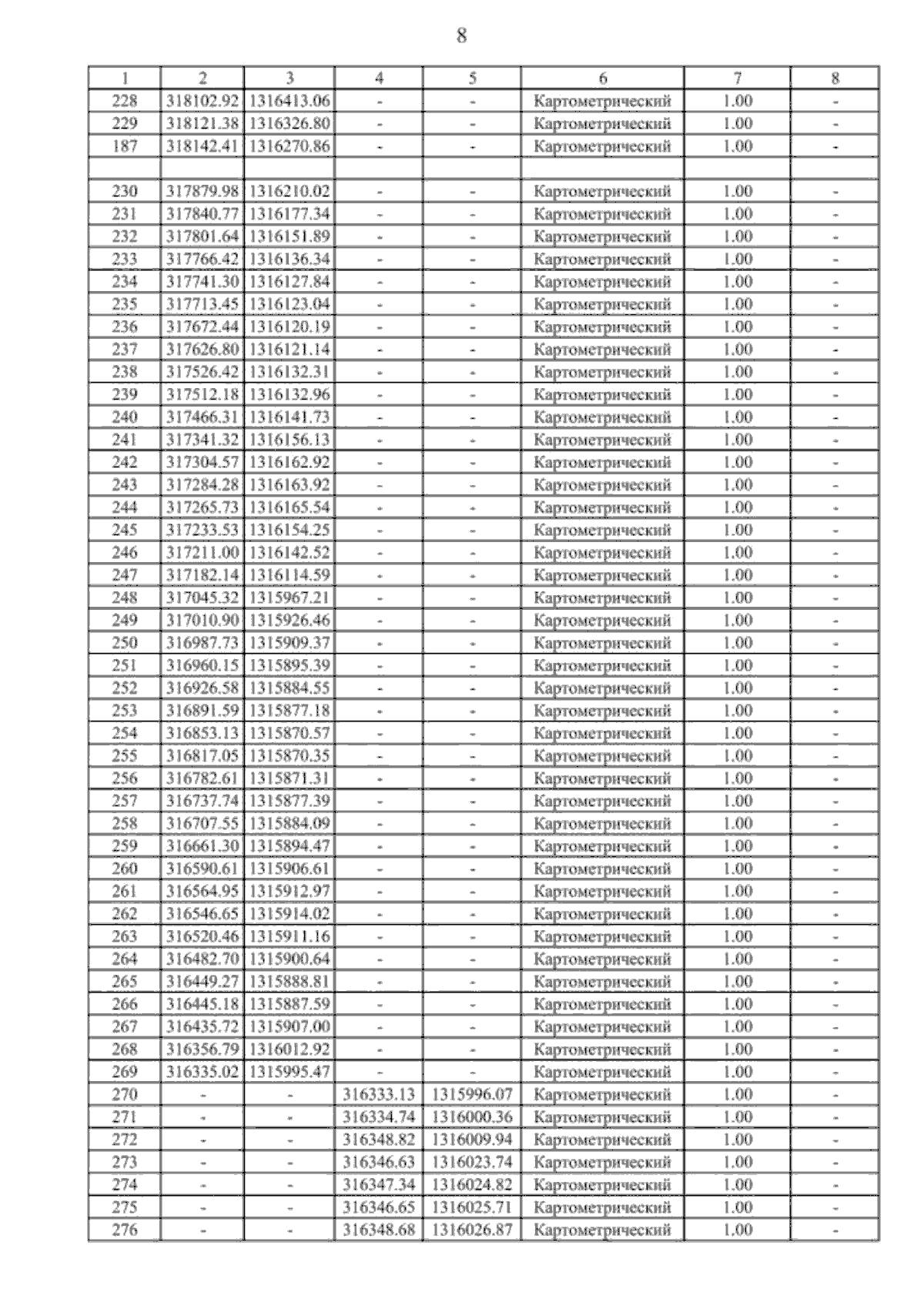 8

| 1 | 2 | 3 | 4 | 5 | 6 | 7 | 8 |
|---|---|---|---|---|---|---|---|
| 228 | 318102.92 | 1316413.06 | - | - | Картометрический | 1.00 | - |
| 229 | 318121.38 | 1316326.80 | - | - | Картометрический | 1.00 | - |
| 187 | 318142.41 | 1316270.86 | - | - | Картометрический | 1.00 | - |
| | | | | | | | |
| 230 | 317879.98 | 1316210.02 | - | - | Картометрический | 1.00 | - |
| 231 | 317840.77 | 1316177.34 | - | - | Картометрический | 1.00 | - |
| 232 | 317801.64 | 1316151.89 | - | - | Картометрический | 1.00 | - |
| 233 | 317766.42 | 1316136.34 | - | - | Картометрический | 1.00 | - |
| 234 | 317741.30 | 1316127.84 | - | - | Картометрический | 1.00 | - |
| 235 | 317713.45 | 1316123.04 | - | - | Картометрический | 1.00 | - |
| 236 | 317672.44 | 1316120.19 | - | - | Картометрический | 1.00 | - |
| 237 | 317626.80 | 1316121.14 | - | - | Картометрический | 1.00 | - |
| 238 | 317526.42 | 1316132.31 | - | - | Картометрический | 1.00 | - |
| 239 | 317512.18 | 1316132.96 | - | - | Картометрический | 1.00 | - |
| 240 | 317466.31 | 1316141.73 | - | - | Картометрический | 1.00 | - |
| 241 | 317341.32 | 1316156.13 | - | - | Картометрический | 1.00 | - |
| 242 | 317304.57 | 1316162.92 | - | - | Картометрический | 1.00 | - |
| 243 | 317284.28 | 1316163.92 | - | - | Картометрический | 1.00 | - |
| 244 | 317265.73 | 1316165.54 | - | - | Картометрический | 1.00 | - |
| 245 | 317233.53 | 1316154.25 | - | - | Картометрический | 1.00 | - |
| 246 | 317211.00 | 1316142.52 | - | - | Картометрический | 1.00 | - |
| 247 | 317182.14 | 1316114.59 | - | - | Картометрический | 1.00 | - |
| 248 | 317045.32 | 1315967.21 | - | - | Картометрический | 1.00 | - |
| 249 | 317010.90 | 1315926.46 | - | - | Картометрический | 1.00 | - |
| 250 | 316987.73 | 1315909.37 | - | - | Картометрический | 1.00 | - |
| 251 | 316960.15 | 1315895.39 | - | - | Картометрический | 1.00 | - |
| 252 | 316926.58 | 1315884.55 | - | - | Картометрический | 1.00 | - |
| 253 | 316891.59 | 1315877.18 | - | - | Картометрический | 1.00 | - |
| 254 | 316853.13 | 1315870.57 | - | - | Картометрический | 1.00 | - |
| 255 | 316817.05 | 1315870.35 | - | - | Картометрический | 1.00 | - |
| 256 | 316782.61 | 1315871.31 | - | - | Картометрический | 1.00 | - |
| 257 | 316737.74 | 1315877.39 | - | - | Картометрический | 1.00 | - |
| 258 | 316707.55 | 1315884.09 | - | - | Картометрический | 1.00 | - |
| 259 | 316661.30 | 1315894.47 | - | - | Картометрический | 1.00 | - |
| 260 | 316590.61 | 1315906.61 | - | - | Картометрический | 1.00 | - |
| 261 | 316564.95 | 1315912.97 | - | - | Картометрический | 1.00 | - |
| 262 | 316546.65 | 1315914.02 | - | - | Картометрический | 1.00 | - |
| 263 | 316520.46 | 1315911.16 | - | - | Картометрический | 1.00 | - |
| 264 | 316482.70 | 1315900.64 | - | - | Картометрический | 1.00 | - |
| 265 | 316449.27 | 1315888.81 | - | - | Картометрический | 1.00 | - |
| 266 | 316445.18 | 1315887.59 | - | - | Картометрический | 1.00 | - |
| 267 | 316435.72 | 1315907.00 | - | - | Картометрический | 1.00 | - |
| 268 | 316356.79 | 1316012.92 | - | - | Картометрический | 1.00 | - |
| 269 | 316335.02 | 1315995.47 | - | - | Картометрический | 1.00 | - |
| 270 | - | - | 316333.13 | 1315996.07 | Картометрический | 1.00 | - |
| 271 | - | - | 316334.74 | 1316000.36 | Картометрический | 1.00 | - |
| 272 | - | - | 316348.82 | 1316009.94 | Картометрический | 1.00 | - |
| 273 | - | - | 316346.63 | 1316023.74 | Картометрический | 1.00 | - |
| 274 | - | - | 316347.34 | 1316024.82 | Картометрический | 1.00 | - |
| 275 | - | - | 316346.65 | 1316025.71 | Картометрический | 1.00 | - |
| 276 | - | - | 316348.68 | 1316026.87 | Картометрический | 1.00 | - |